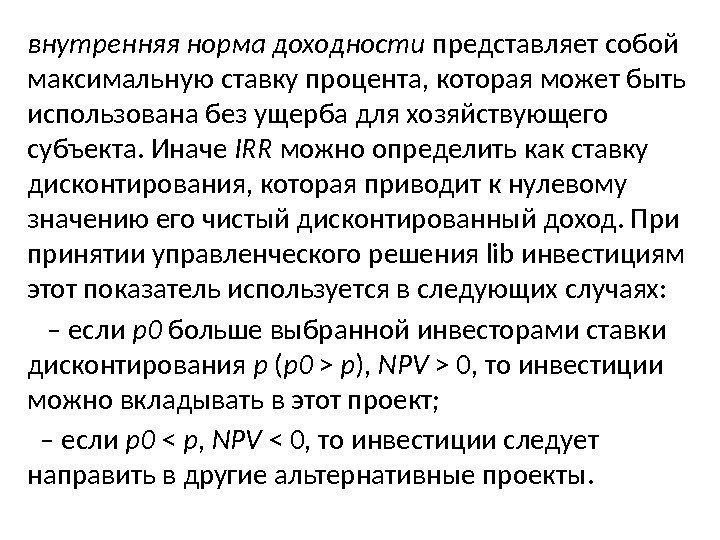 внутренняя норма доходности представляет собой максимальную ставку процента, которая может быть использована без ущерба для хозяйствующего субъекта. Иначе IRR можно определить как ставку дисконтирования, которая приводит к нулевому значению его чистый дисконтированный доход. При принятии управленческого решения lib инвестициям этот показатель используется в следующих случаях:

– если p0 больше выбранной инвесторами ставки дисконтирования p (p0 > p), NPV > 0, то инвестиции можно вкладывать в этот проект;

– если p0 < p, NPV < 0, то инвестиции следует направить в другие альтернативные проекты.